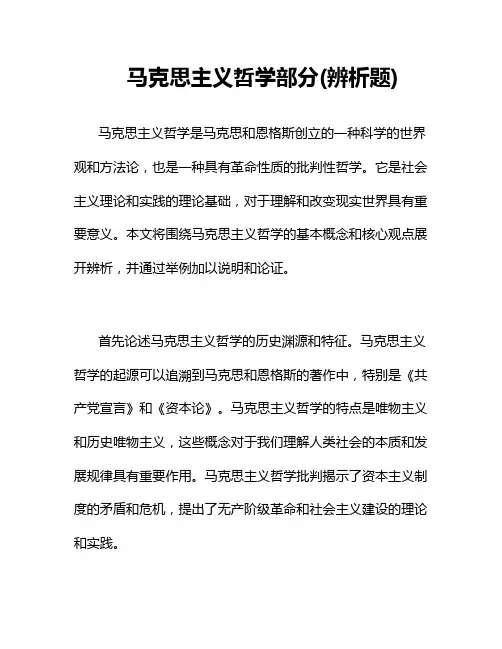 马克思主义哲学部分(辨析题)

马克思主义哲学是马克思和恩格斯创立的一种科学的世界观和方法论，也是一种具有革命性质的批判性哲学。它是社会主义理论和实践的理论基础，对于理解和改变现实世界具有重要意义。本文将围绕马克思主义哲学的基本概念和核心观点展开辨析，并通过举例加以说明和论证。

首先论述马克思主义哲学的历史渊源和特征。马克思主义哲学的起源可以追溯到马克思和恩格斯的著作中，特别是《共产党宣言》和《资本论》。马克思主义哲学的特点是唯物主义和历史唯物主义，这些概念对于我们理解人类社会的本质和发展规律具有重要作用。马克思主义哲学批判揭示了资本主义制度的矛盾和危机，提出了无产阶级革命和社会主义建设的理论和实践。